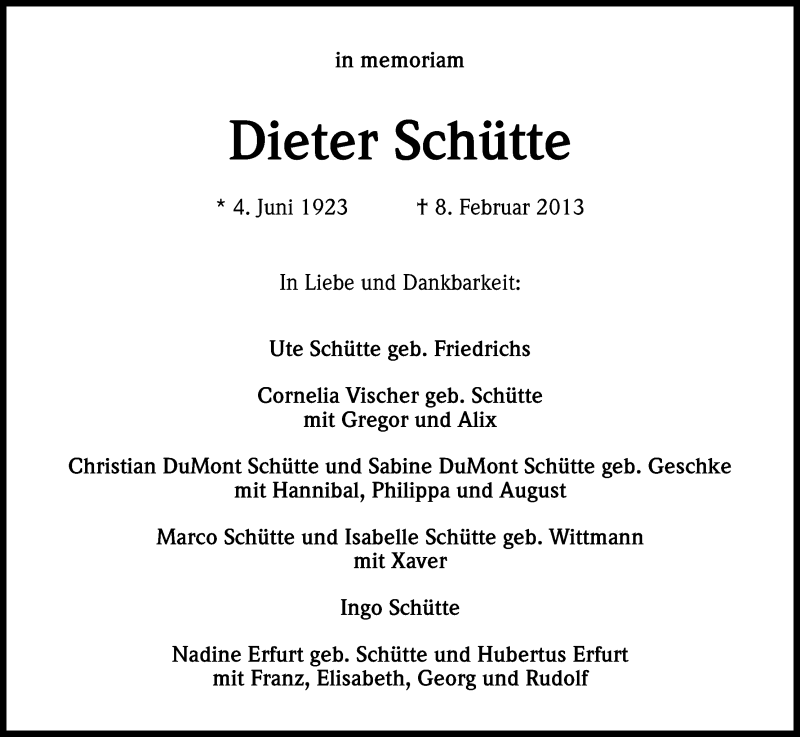 in memoriam

Dieter Schütte

* 4. Juni 1923 † 8. Februar 2013

In Liebe und Dankbarkeit:

Ute Schütte geb. Friedrichs

Cornelia Vischer geb. Schütte
mit Gregor und Alix

Christian DuMont Schütte und Sabine DuMont Schütte geb. Geschke
mit Hannibal, Philippa und August

Marco Schütte und Isabelle Schütte geb. Wittmann
mit Xaver

Ingo Schütte

Nadine Erfurt geb. Schütte und Hubertus Erfurt
mit Franz, Elisabeth, Georg und Rudolf